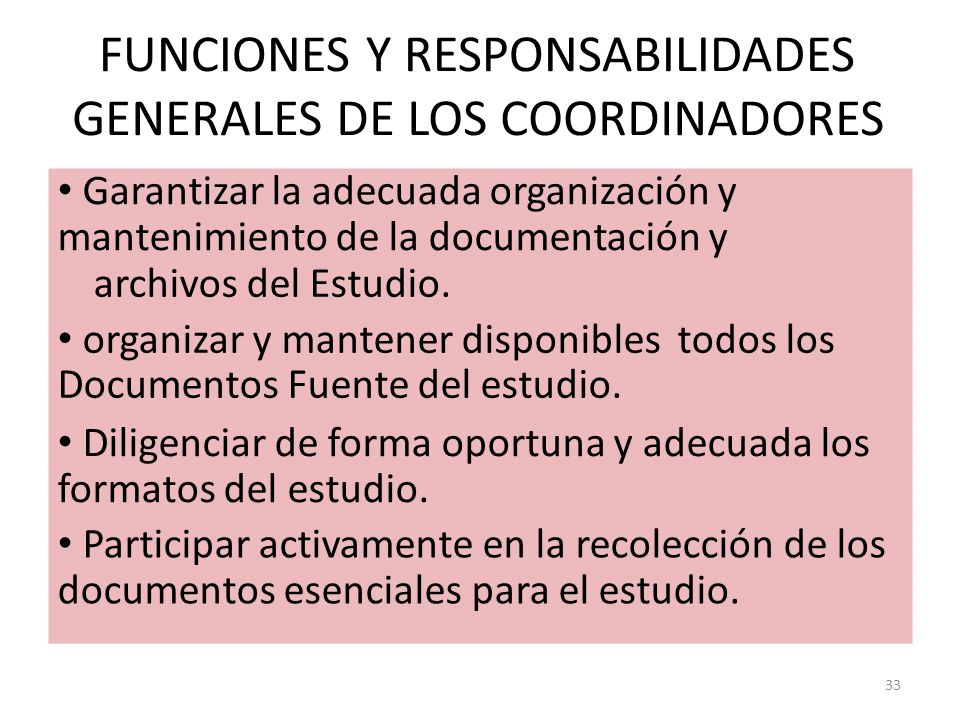 FUNCIONES Y RESPONSABILIDADES GENERALES DE LOS COORDINADORES

• Garantizar la adecuada organización y mantenimiento de la documentación y archivos del Estudio.

• organizar y mantener disponibles todos los Documentos Fuente del estudio.

• Diligenciar de forma oportuna y adecuada los formatos del estudio.

• Participar activamente en la recolección de los documentos esenciales para el estudio.

33